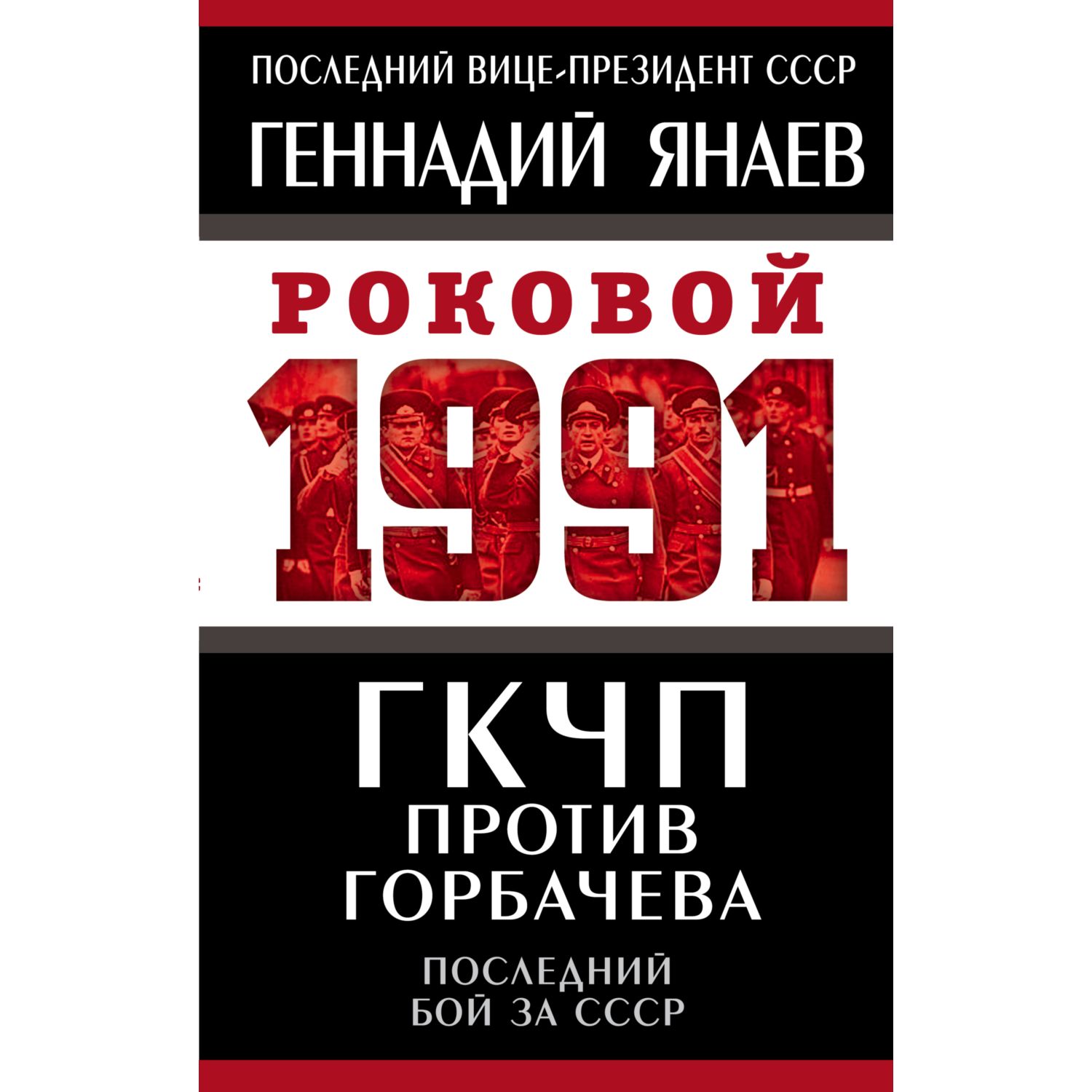 ПОСЛЕДНИЙ ВИЦЕ-ПРЕЗИДЕНТ СССР
ГЕННАДИЙ ЯНАЕВ

РОКОВОЙ
1991

ГКЧП
ПРОТИВ
ГОРБАЧЕВА

ПОСЛЕДНИЙ
БОЙ ЗА СССР